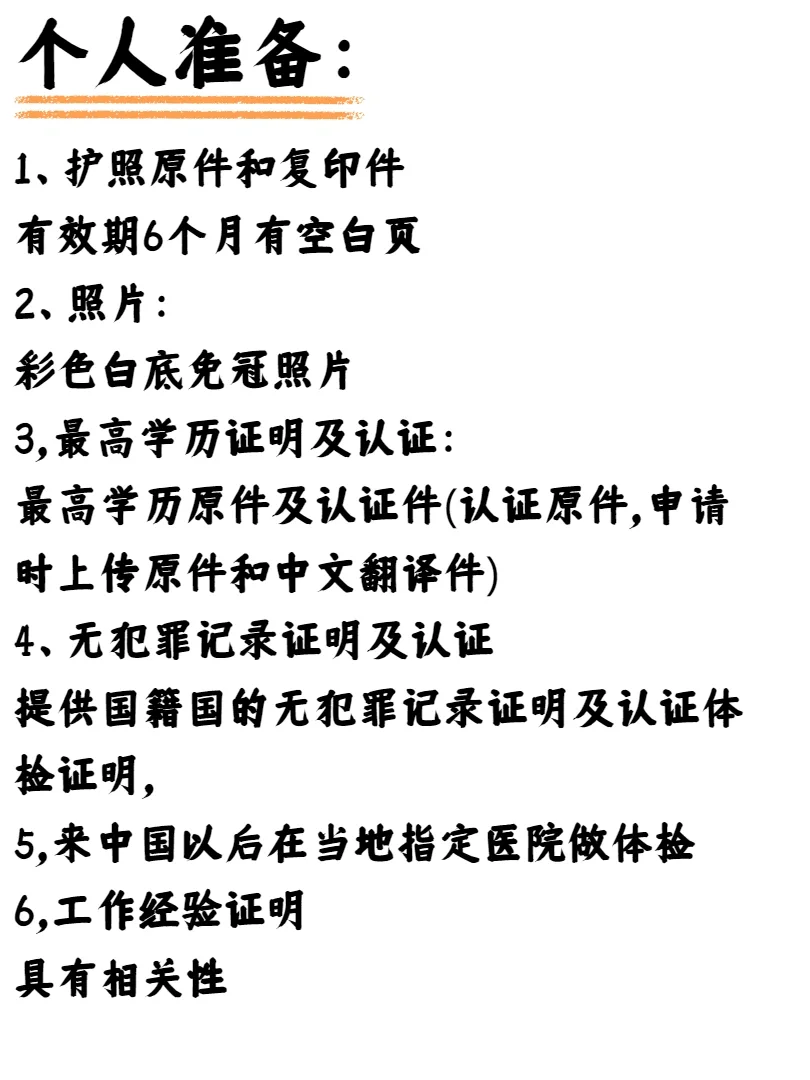 个人准备:

1、护照原件和复印件
有效期6个月有空白页

2、照片:
彩色白底免冠照片

3,最高学历证明及认证:
最高学历原件及认证件(认证原件,申请时上传原件和中文翻译件)

4、无犯罪记录证明及认证
提供国籍国的无犯罪记录证明及认证体检证明,

5,来中国以后在当地指定医院做体检

6,工作经验证明
具有相关性